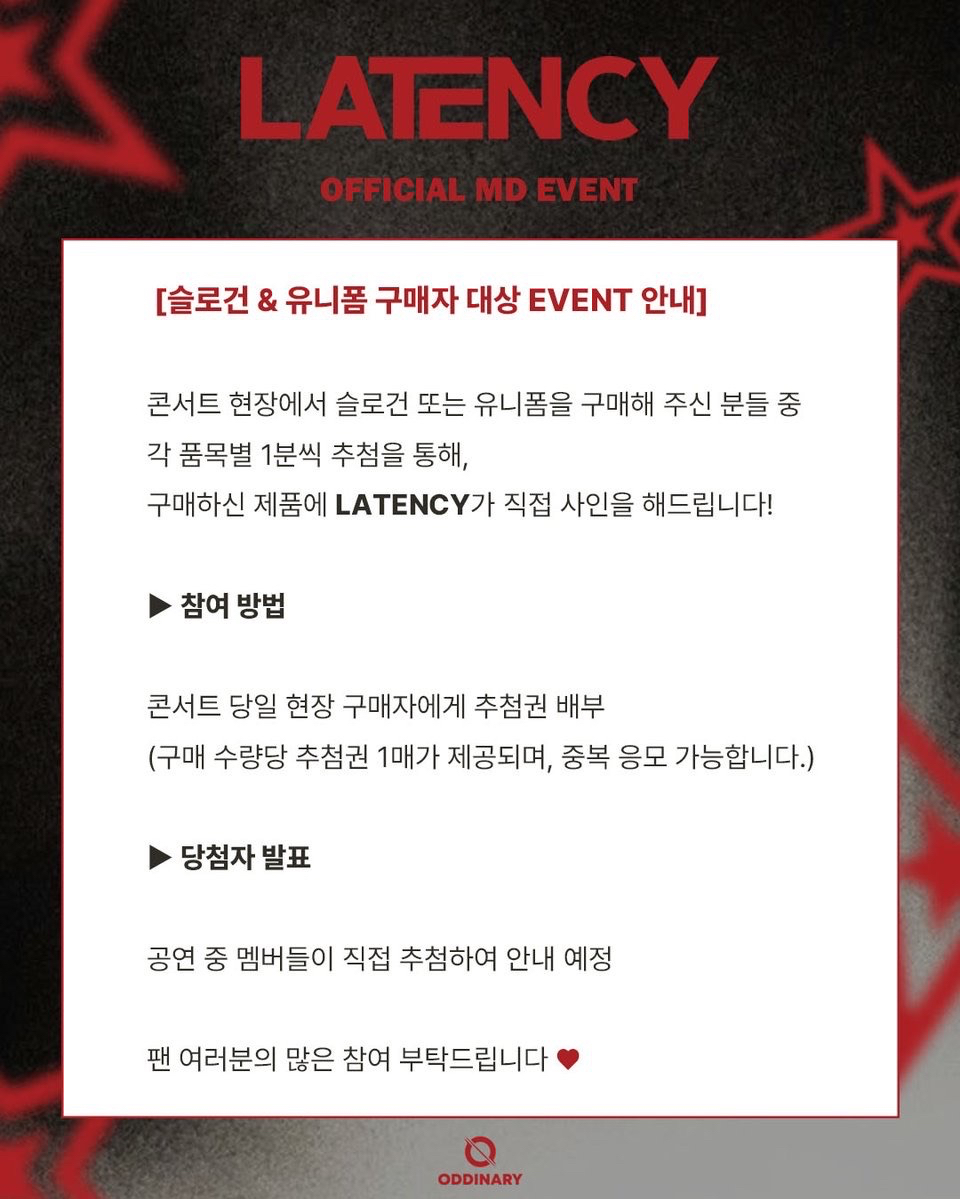 LATENCY

OFFICIAL MD EVENT

[슬로건 & 유니폼 구매자 대상 EVENT 안내]

콘서트 현장에서 슬로건 또는 유니폼을 구매해 주신 분들 중 각 품목별 1분씩 추첨을 통해, 구매하신 제품에 LATENCY가 직접 사인을 해드립니다!

▶ 참여 방법

콘서트 당일 현장 구매자에게 추첨권 배부
(구매 수량당 추첨권 1매가 제공되며, 중복 응모 가능합니다.)

▶ 당첨자 발표

공연 중 멤버들이 직접 추첨하여 안내 예정

팬 여러분의 많은 참여 부탁드립니다 ♥

ODDINARY